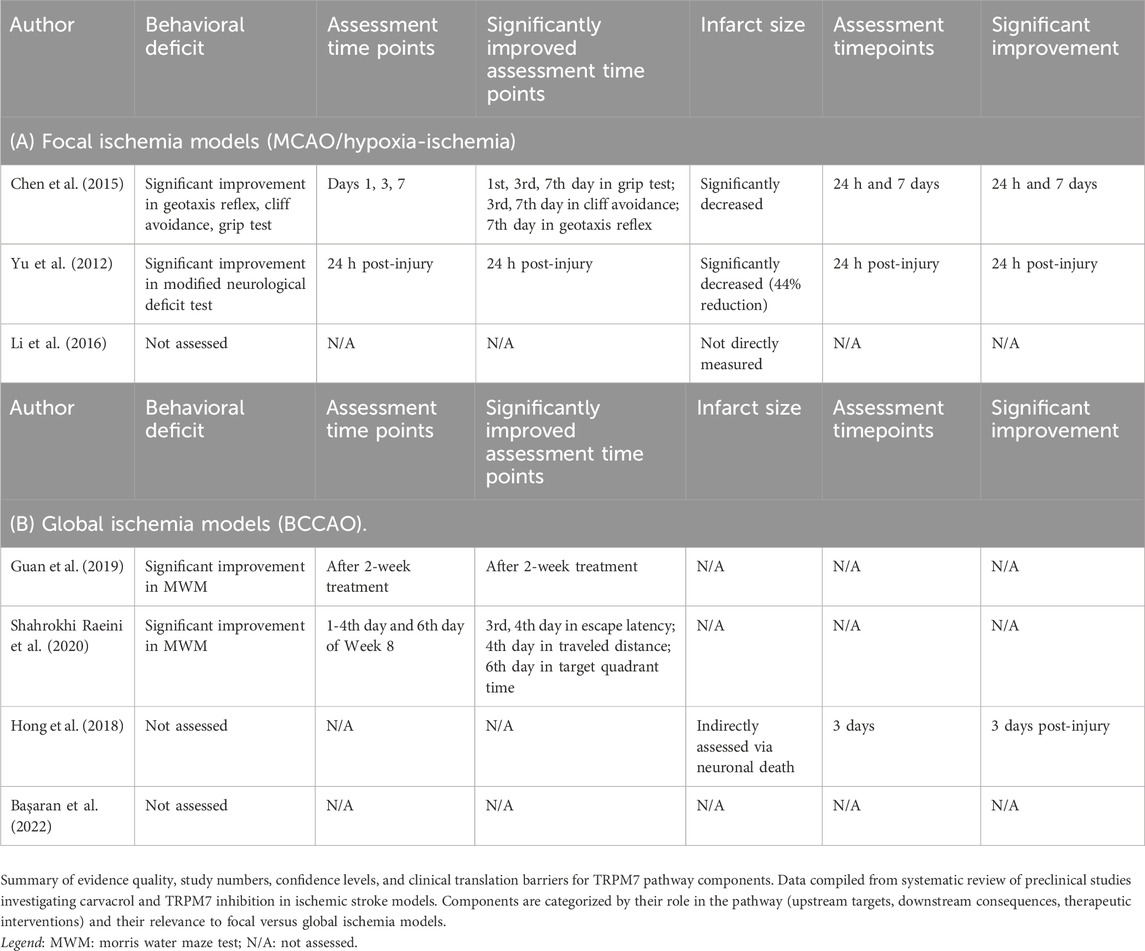 | Author | Behavioral deficit | Assessment time points | Significantly improved assessment time points | Infarct size | Assessment timepoints | Significant improvement |
|---|---|---|---|---|---|---|
| (A) Focal ischemia models (MCAO/hypoxia-ischemia) | | | | | | |
| Chen et al. (2015) | Significant improvement in geotaxis reflex, cliff avoidance, grip test | Days 1, 3, 7 | 1st, 3rd, 7th day in grip test; 3rd, 7th day in cliff avoidance; 7th day in geotaxis reflex | Significantly decreased | 24 h and 7 days | 24 h and 7 days |
| Yu et al. (2012) | Significant improvement in modified neurological deficit test | 24 h post-injury | 24 h post-injury | Significantly decreased (44% reduction) | 24 h post-injury | 24 h post-injury |
| Li et al. (2016) | Not assessed | N/A | N/A | Not directly measured | N/A | N/A |
| Author | Behavioral deficit | Assessment time points | Significantly improved assessment time points | Infarct size | Assessment timepoints | Significant improvement |
| (B) Global ischemia models (BCCAO). | | | | | | |
| Guan et al. (2019) | Significant improvement in MWM | After 2-week treatment | After 2-week treatment | N/A | N/A | N/A |
| Shahrokhi Raeini et al. (2020) | Significant improvement in MWM | 1-4th day and 6th day of Week 8 | 3rd, 4th day in escape latency; 4th day in traveled distance; 6th day in target quadrant time | N/A | N/A | N/A |
| Hong et al. (2018) | Not assessed | N/A | N/A | Indirectly assessed via neuronal death | 3 days | 3 days post-injury |
| Başaran et al. (2022) | Not assessed | N/A | N/A | N/A | N/A | N/A |

Summary of evidence quality, study numbers, confidence levels, and clinical translation barriers for TRPM7 pathway components. Data compiled from systematic review of preclinical studies investigating carvacrol and TRPM7 inhibition in ischemic stroke models. Components are categorized by their role in the pathway (upstream targets, downstream consequences, therapeutic interventions) and their relevance to focal versus global ischemia models.

Legend: MWM: morris water maze test; N/A: not assessed.